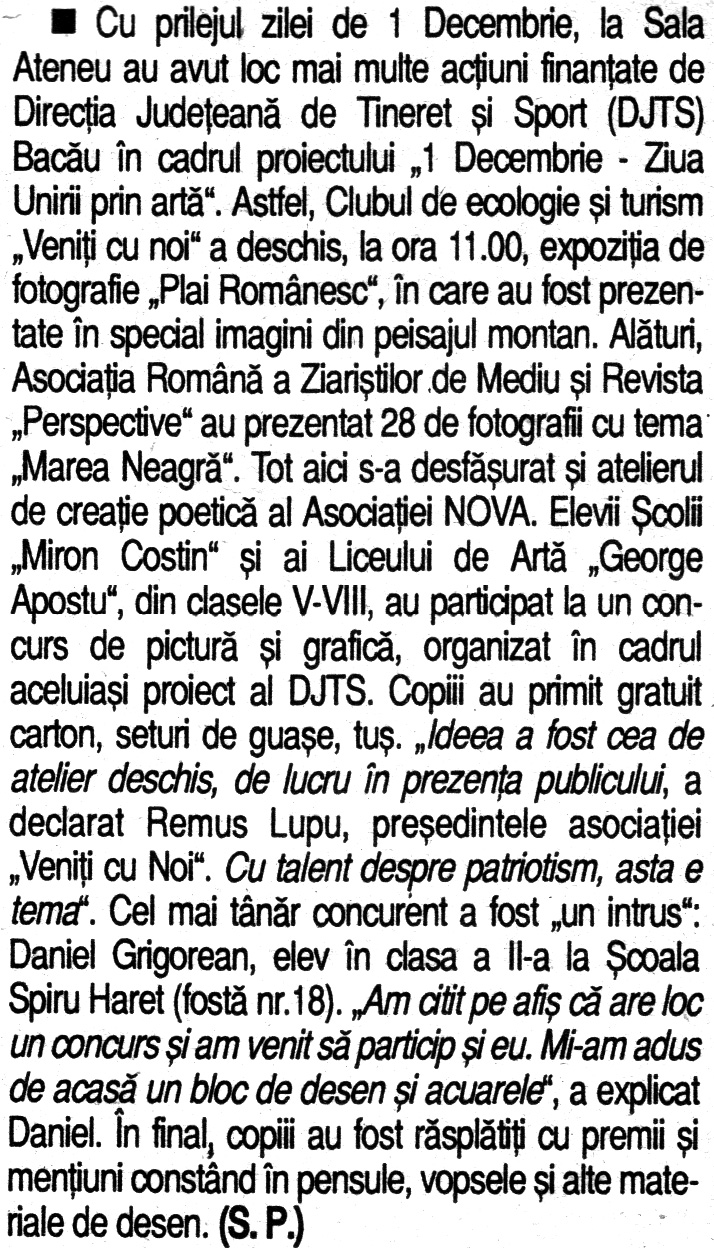 ■ Cu prilejul zilei de 1 Decembrie, la Sala Ateneu au avut loc mai multe acțiuni finanțate de Direcția Județeană de Tineret și Sport (DJTS) Bacău în cadrul proiectului „1 Decembrie - Ziua Unirii prin artă". Astfel, Clubul de ecologie și turism „Veniți cu noi" a deschis, la ora 11.00, expoziția de fotografie „Plai Românesc", în care au fost prezentate în special imagini din peisajul montan. Alături, Asociația Română a Ziariștilor de Mediu și Revista „Perspective" au prezentat 28 de fotografii cu tema „Marea Neagră". Tot aici s-a desfășurat și atelierul de creație poetică al Asociației NOVA. Elevii Școlii „Miron Costin" și ai Liceului de Artă „George Apostu", din clasele V-VIII, au participat la un concurs de pictură și grafică, organizat în cadrul aceluiași proiect al DJTS. Copiii au primit gratuit carton, seturi de guașe, tuș. „Ideea a fost cea de atelier deschis, de lucru în prezența publicului, a declarat Remus Lupu, președintele asociației „Veniți cu Noi". Cu talent despre patriotism, asta e tema". Cel mai tânăr concurent a fost „un intrus": Daniel Grigorean, elev în clasa a II-a la Școala Spiru Haret (fostă nr.18). „Am citit pe afiș că are loc un concurs și am venit să particip și eu. Mi-am adus de acasă un bloc de desen și acuarele", a explicat Daniel. În final, copiii au fost răsplătiți cu premii și mențiuni constând în pensule, vopsele și alte materiale de desen. (S. P.)